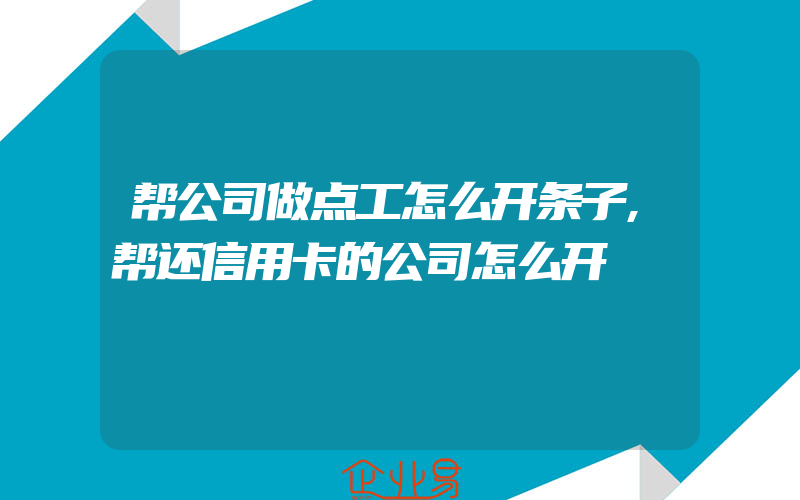 帮公司做点工怎么开条子,帮还信用卡的公司怎么开

企业易